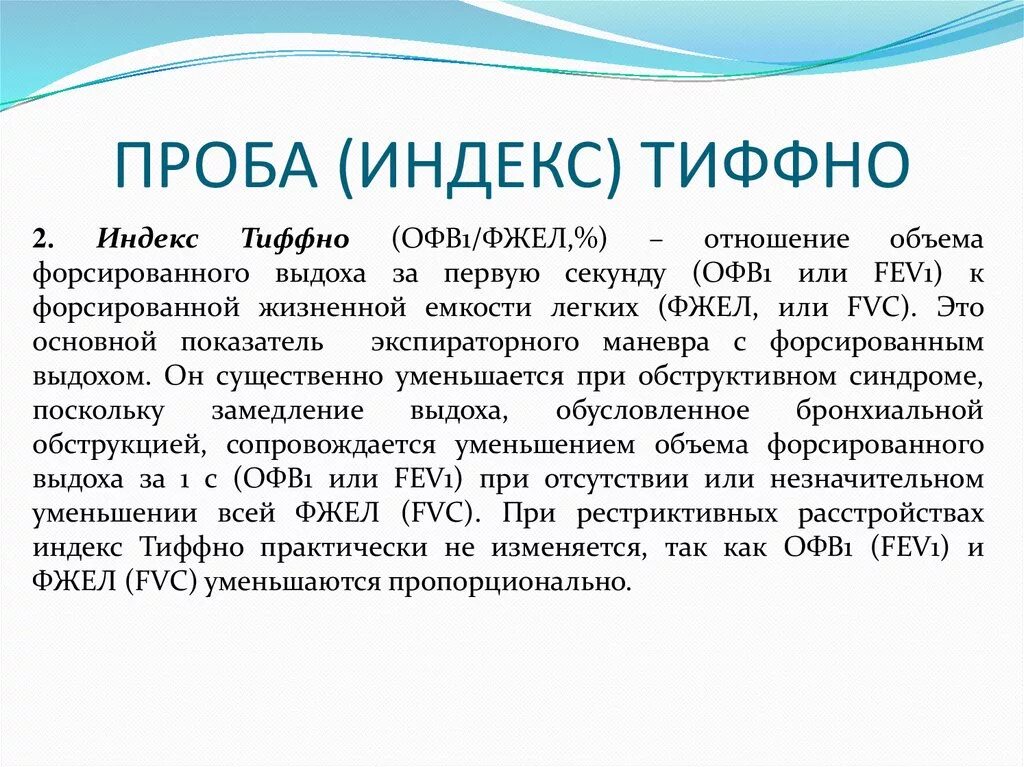 ПРОБА (ИНДЕКС) ТИФФНО

2. Индекс Тиффно (ОФВ1/ФЖЕЛ,%) – отношение объема форсированного выдоха за первую секунду (ОФВ1 или FEV1) к форсированной жизненной емкости легких (ФЖЕЛ, или FVC). Это основной показатель экспираторного маневра с форсированным выдохом. Он существенно уменьшается при обструктивном синдроме, поскольку замедление выдоха, обусловленное бронхиальной обструкцией, сопровождается уменьшением объема форсированного выдоха за 1 с (ОФВ1 или FEV1) при отсутствии или незначительном уменьшении всей ФЖЕЛ (FVC). При рестриктивных расстройствах индекс Тиффно практически не изменяется, так как ОФВ1 (FEV1) и ФЖЕЛ (FVC) уменьшаются пропорционально.